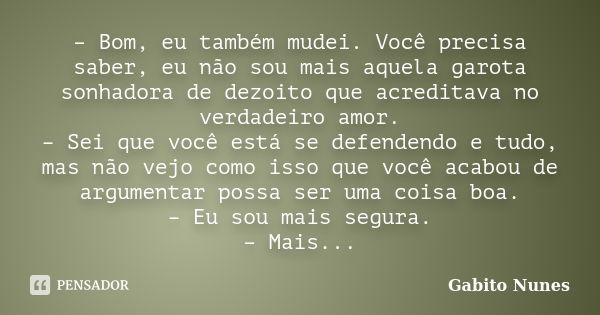 – Bom, eu também mudei. Você precisa saber, eu não sou mais aquela garota sonhadora de dezoito que acreditava no verdadeiro amor.
– Sei que você está se defendendo e tudo, mas não vejo como isso que você acabou de argumentar possa ser uma coisa boa.
– Eu sou mais segura.
– Mais...

PENSADOR

Gabito Nunes